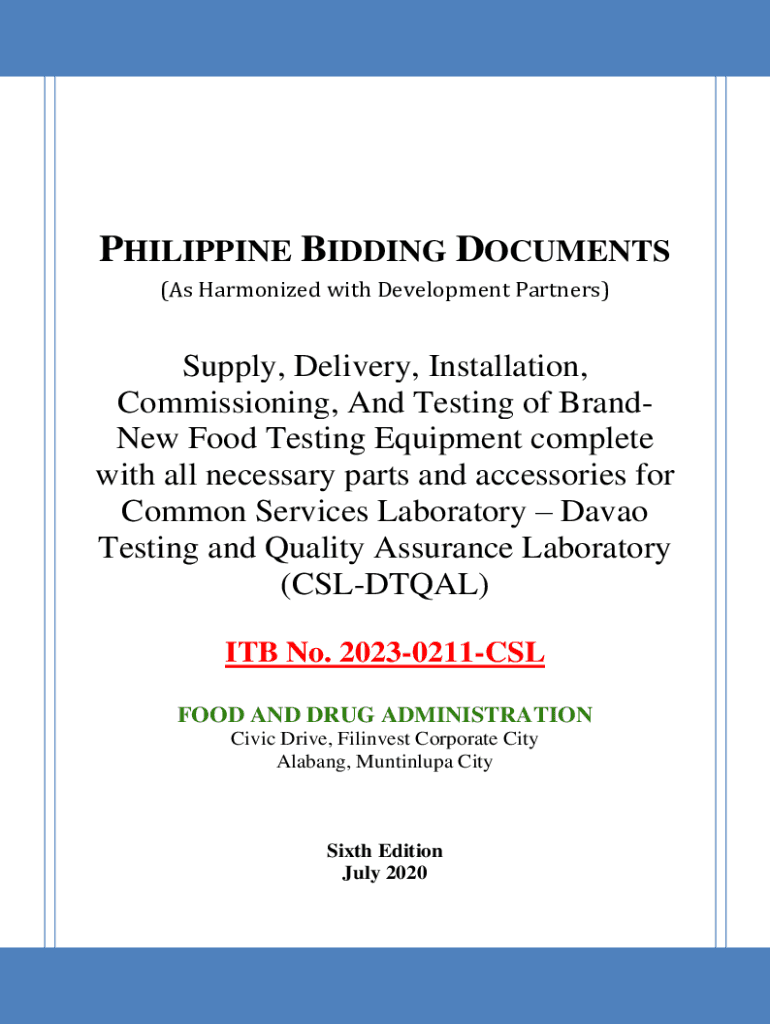 PHILIPPINE BIDDING DOCUMENTS
(As Harmonized with Development Partners)

Supply, Delivery, Installation, Commissioning, And Testing of Brand-New Food Testing Equipment complete with all necessary parts and accessories for Common Services Laboratory – Davao Testing and Quality Assurance Laboratory (CSL-DTQAL)

ITB No. 2023-0211-CSL

FOOD AND DRUG ADMINISTRATION
Civic Drive, Filinvest Corporate City
Alabang, Muntinlupa City

Sixth Edition
July 2020